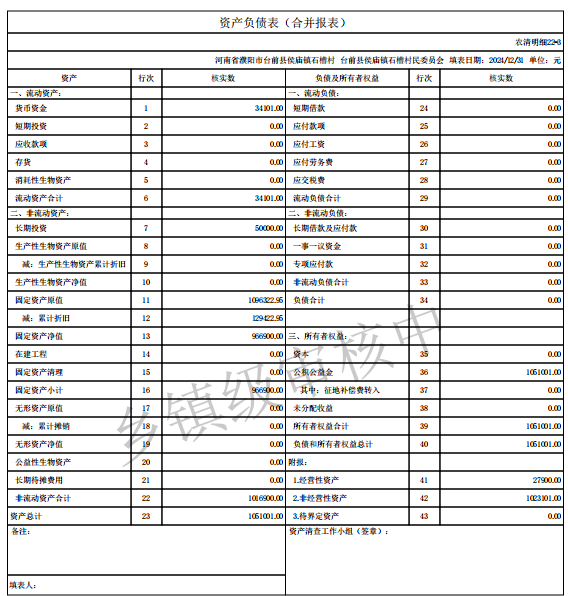 资产负债表（合并报表）

农清明细22-3

河南省濮阳市台前县侯庙镇石槽村 台前县侯庙镇石槽村民委员会 填表日期：2024/12/31 单位：元

| 资产 | 行次 | 核实数 | 负债及所有者权益 | 行次 | 核实数 |
|---|---|---|---|---|---|
| 一、流动资产： | | | 一、流动负债： | | |
| 货币资金 | 1 | 34101.00 | 短期借款 | 24 | 0.00 |
| 短期投资 | 2 | 0.00 | 应付款项 | 25 | 0.00 |
| 应收款项 | 3 | 0.00 | 应付工资 | 26 | 0.00 |
| 存货 | 4 | 0.00 | 应付劳务费 | 27 | 0.00 |
| 消耗性生物资产 | 5 | 0.00 | 应交税费 | 28 | 0.00 |
| 流动资产合计 | 6 | 34101.00 | 流动负债合计 | 29 | 0.00 |
| 二、非流动资产： | | | 二、非流动负债： | | |
| 长期投资 | 7 | 50000.00 | 长期借款及应付款 | 30 | 0.00 |
| 生产性生物资产原值 | 8 | 0.00 | 一事一议资金 | 31 | 0.00 |
| 减：生产性生物资产累计折旧 | 9 | 0.00 | 专项应付款 | 32 | 0.00 |
| 生产性生物资产净值 | 10 | 0.00 | 非流动负债合计 | 33 | 0.00 |
| 固定资产原值 | 11 | 1096322.95 | 负债合计 | 34 | 0.00 |
| 减：累计折旧 | 12 | 129422.95 | | | |
| 固定资产净值 | 13 | 966900.00 | 三、所有者权益： | | |
| 在建工程 | 14 | 0.00 | 资本 | 35 | 0.00 |
| 固定资产清理 | 15 | 0.00 | 公积公益金 | 36 | 1051001.00 |
| 固定资产小计 | 16 | 966900.00 | 其中：征地补偿费转入 | 37 | 0.00 |
| 无形资产原值 | 17 | 0.00 | 未分配收益 | 38 | 0.00 |
| 减：累计摊销 | 18 | 0.00 | 所有者权益合计 | 39 | 1051001.00 |
| 无形资产净值 | 19 | 0.00 | 负债和所有者权益总计 | 40 | 1051001.00 |
| 公益性生物资产 | 20 | 0.00 | 附报： | | |
| 长期待摊费用 | 21 | 0.00 | 1.经营性资产 | 41 | 27900.00 |
| 非流动资产合计 | 22 | 1016900.00 | 2.非经营性资产 | 42 | 1023101.00 |
| 资产总计 | 23 | 1051001.00 | 3.待界定资产 | 43 | 0.00 |

备注：

资产清查工作小组（签章）：

填表人：

乡镇级审核中